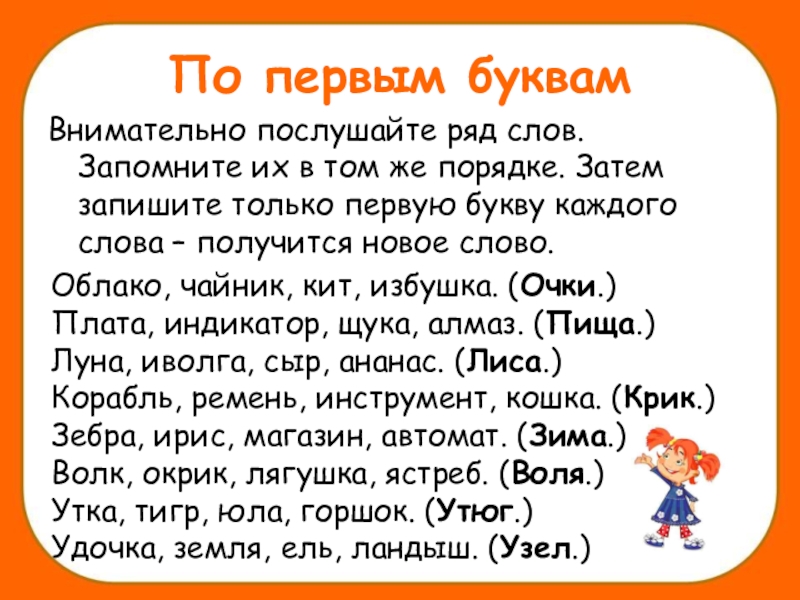 По первым буквам

Внимательно послушайте ряд слов. Запомните их в том же порядке. Затем запишите только первую букву каждого слова – получится новое слово.

Облако, чайник, кит, избушка. (Очки.)
Плата, индикатор, щука, алмаз. (Пища.)
Луна, иволга, сыр, ананас. (Лиса.)
Корабль, ремень, инструмент, кошка. (Крик.)
Зебра, ирис, магазин, автомат. (Зима.)
Волк, окрик, лягушка, ястреб. (Воля.)
Утка, тигр, юла, горшок. (Утюг.)
Удочка, земля, ель, ландыш. (Узел.)